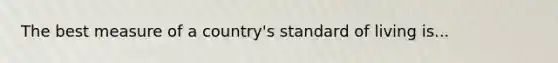 The best measure of a country's standard of living is...